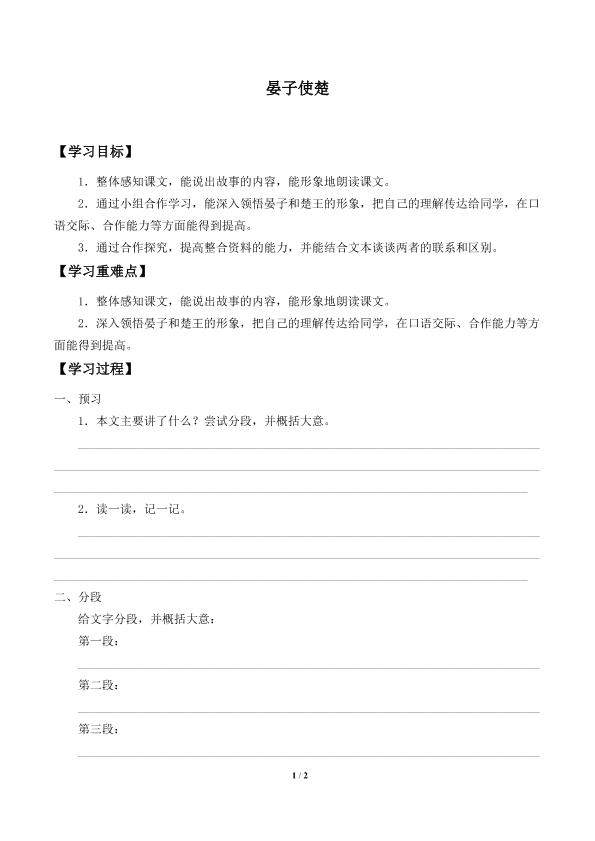 晏子使楚

【学习目标】

1．整体感知课文，能说出故事的内容，能形象地朗读课文。

2．通过小组合作学习，能深入领悟晏子和楚王的形象，把自己的理解传达给同学，在口语交际、合作能力等方面能得到提高。

3．通过合作探究，提高整合资料的能力，并能结合文本谈谈两者的联系和区别。

【学习重难点】

1．整体感知课文，能说出故事的内容，能形象地朗读课文。

2．深入领悟晏子和楚王的形象，把自己的理解传达给同学，在口语交际、合作能力等方面能得到提高。

【学习过程】

一、预习

1．本文主要讲了什么？尝试分段，并概括大意。

2．读一读，记一记。

二、分段

给文字分段，并概括大意：

第一段：

第二段：

第三段：

1 / 2